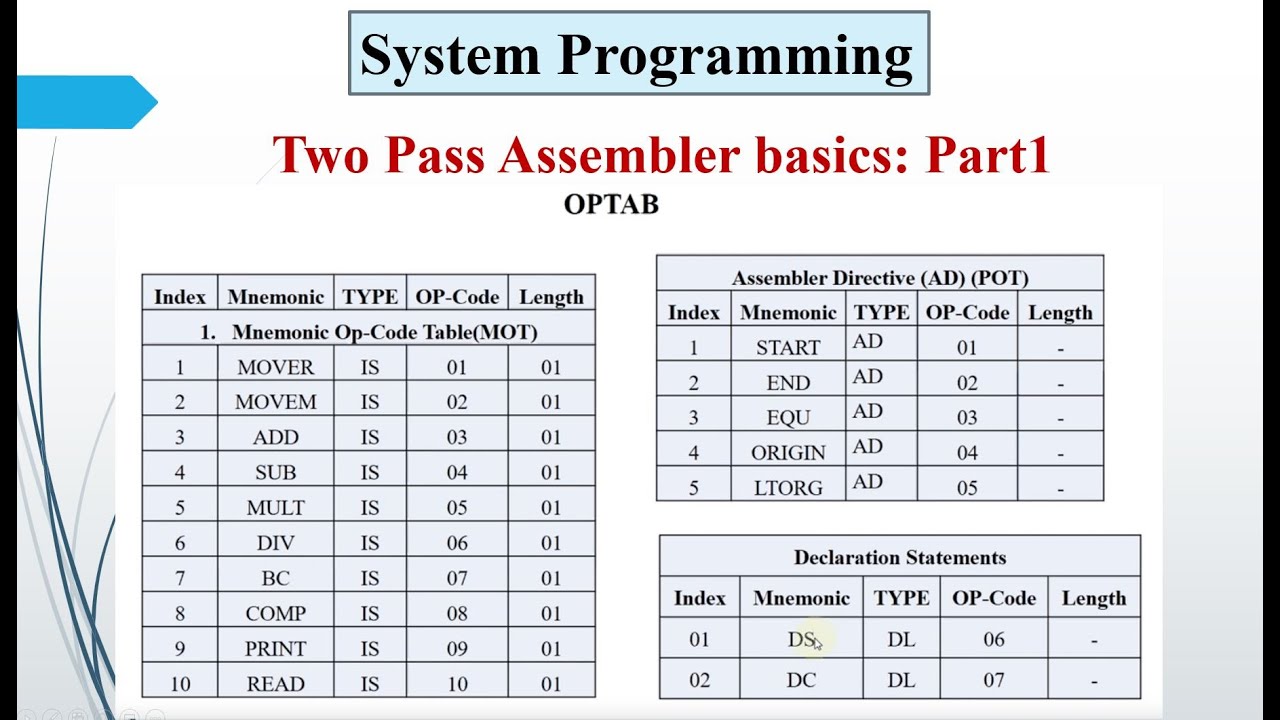 System Programming

Two Pass Assembler basics: Part1

OPTAB

| Index | Mnemonic | TYPE | OP-Code | Length |
|---|---|---|---|---|
| 1. Mnemonic Op-Code Table(MOT) | | | | |
| 1 | MOVER | IS | 01 | 01 |
| 2 | MOVEM | IS | 02 | 01 |
| 3 | ADD | IS | 03 | 01 |
| 4 | SUB | IS | 04 | 01 |
| 5 | MULT | IS | 05 | 01 |
| 6 | DIV | IS | 06 | 01 |
| 7 | BC | IS | 07 | 01 |
| 8 | COMP | IS | 08 | 01 |
| 9 | PRINT | IS | 09 | 01 |
| 10 | READ | IS | 10 | 01 |

| Assembler Directive (AD) (POT) | | | | |
|---|---|---|---|---|
| Index | Mnemonic | TYPE | OP-Code | Length |
| 1 | START | AD | 01 | - |
| 2 | END | AD | 02 | - |
| 3 | EQU | AD | 03 | - |
| 4 | ORIGIN | AD | 04 | - |
| 5 | LTORG | AD | 05 | - |

| Declaration Statements | | | | |
|---|---|---|---|---|
| Index | Mnemonic | TYPE | OP-Code | Length |
| 01 | DS | DL | 06 | - |
| 02 | DC | DL | 07 | - |